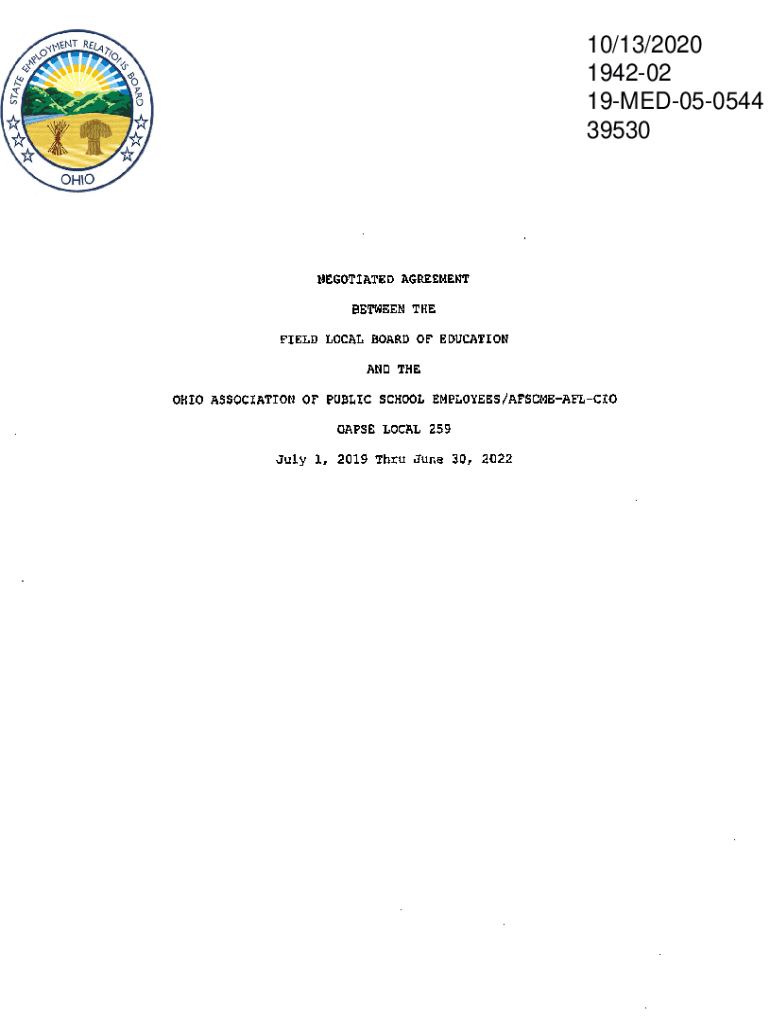 STATE EMPLOYMENT RELATIONS BOARD
OHIO

10/13/2020
1942-02
19-MED-05-0544
39530

NEGOTIATED AGREEMENT

BETWEEN THE

FIELD LOCAL BOARD OF EDUCATION

AND THE

OHIO ASSOCIATION OF PUBLIC SCHOOL EMPLOYEES/AFSCME-AFL-CIO

OAPSE LOCAL 259

July 1, 2019 Thru June 30, 2022